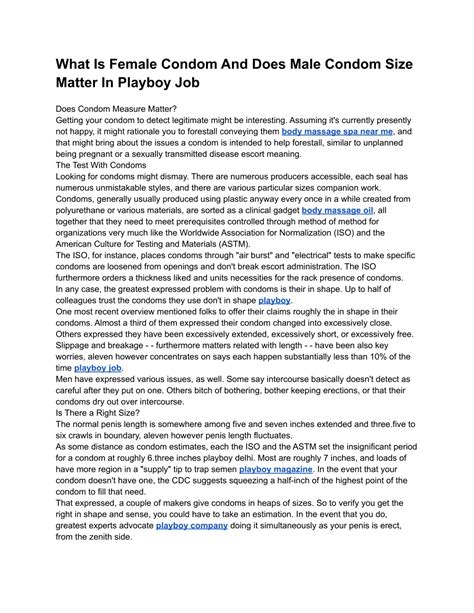 What Is Female Condom And Does Male Condom Size Matter In Playboy Job

Does Condom Measure Matter?
Getting your condom to detect legitimate might be interesting. Assuming it's currently presently not happy, it might rationale you to forestall conveying them body massage spa near me, and that might bring about the issues a condom is intended to help forestall, similar to unplanned being pregnant or a sexually transmitted disease escort meaning.
The Test With Condoms
Looking for condoms might dismay. There are numerous producers accessible, each seal has numerous unmistakable styles, and there are various particular sizes companion work. Condoms, generally usually produced using plastic anyway every once in a while created from polyurethane or various materials, are sorted as a clinical gadget body massage oil, all together that they need to meet prerequisites controlled through method of method for organizations very much like the Worldwide Association for Normalization (ISO) and the American Culture for Testing and Materials (ASTM).
The ISO, for instance, places condoms through "air burst" and "electrical" tests to make specific condoms are loosened from openings and don't break escort administration. The ISO furthermore orders a thickness liked and units necessities for the rack presence of condoms.
In any case, the greatest expressed problem with condoms is their in shape. Up to half of colleagues trust the condoms they use don't in shape playboy.
One most recent overview mentioned folks to offer their claims roughly the in shape in their condoms. Almost a third of them expressed their condom changed into excessively close. Others expressed they have been excessively extended, excessively short, or excessively free. Slippage and breakage - - furthermore matters related with length - - have been also key worries, aleven however concentrates on says each happen substantially less than 10% of the time playboy job.
Men have expressed various issues, as well. Some say intercourse basically doesn't detect as careful after they put on one. Others bitch of bothering, bother keeping erections, or that their condoms dry out over intercourse.
Is There a Right Size?
The normal penis length is somewhere among five and seven inches extended and three.five to six crawls in boundary, aleven however penis length fluctuates.
As some distance as condom estimates, each the ISO and the ASTM set the insignificant period for a condom at roughly 6.three inches playboy delhi. Most are roughly 7 inches, and loads of have more region in a "supply" tip to trap semen playboy magazine. In the event that your condom doesn't have one, the CDC suggests squeezing a half-inch of the highest point of the condom to fill that need.
That expressed, a couple of makers give condoms in heaps of sizes. So to verify you get the right in shape and sense, you could have to take an estimation. In the event that you do, greatest experts advocate playboy company doing it simultaneously as your penis is erect, from the zenith side.